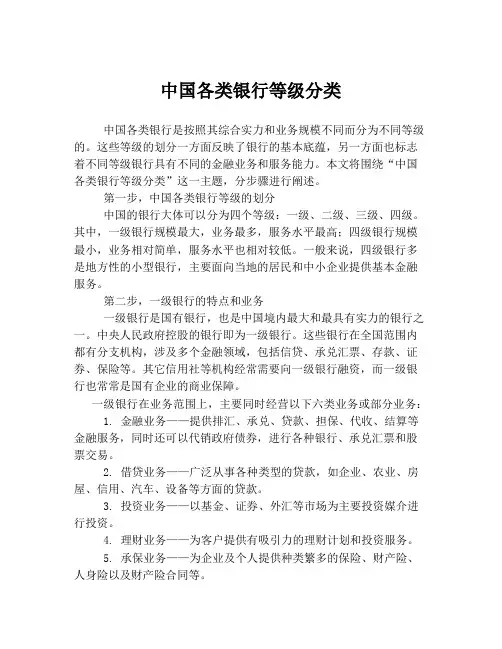 中国各类银行等级分类

中国各类银行是按照其综合实力和业务规模不同而分为不同等级的。这些等级的划分一方面反映了银行的基本底蕴，另一方面也标志着不同等级银行具有不同的金融业务和服务能力。本文将围绕“中国各类银行等级分类”这一主题，分步骤进行阐述。

第一步，中国各类银行等级的划分

中国的银行大体可以分为四个等级：一级、二级、三级、四级。其中，一级银行规模最大，业务最多，服务水平最高；四级银行规模最小，业务相对简单，服务水平也相对较低。一般来说，四级银行多是地方性的小型银行，主要面向当地的居民和中小企业提供基本金融服务。

第二步，一级银行的特点和业务

一级银行是国有银行，也是中国境内最大和最具有实力的银行之一。中央人民政府控股的银行即为一级银行。这些银行在全国范围内都有分支机构，涉及多个金融领域，包括信贷、承兑汇票、存款、证券、保险等。其它信用社等机构经常需要向一级银行融资，而一级银行也常常是国有企业的商业保障。

一级银行在业务范围上，主要同时经营以下六类业务或部分业务：

1. 金融业务——提供排汇、承兑、贷款、担保、代收、结算等金融服务，同时还可以代销政府债券，进行各种银行、承兑汇票和股票交易。

2. 借贷业务——广泛从事各种类型的贷款，如企业、农业、房屋、信用、汽车、设备等方面的贷款。

3. 投资业务——以基金、证券、外汇等市场为主要投资媒介进行投资。

4. 理财业务——为客户提供有吸引力的理财计划和投资服务。

5. 承保业务——为企业及个人提供种类繁多的保险、财产险、人身险以及财产险合同等。